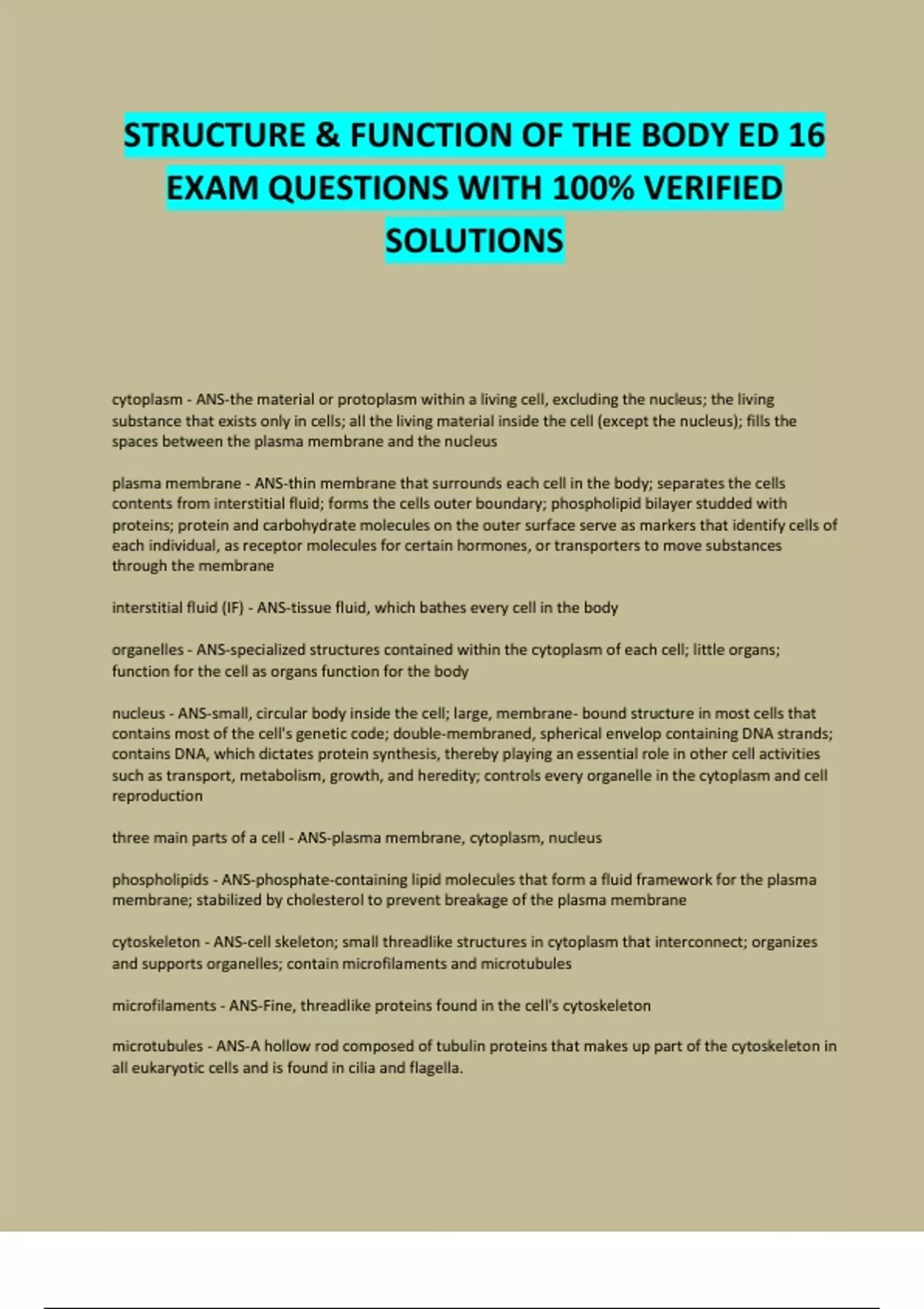 STRUCTURE & FUNCTION OF THE BODY ED 16 EXAM QUESTIONS WITH 100% VERIFIED SOLUTIONS

cytoplasm - ANS-the material or protoplasm within a living cell, excluding the nucleus; the living substance that exists only in cells; all the living material inside the cell (except the nucleus); fills the spaces between the plasma membrane and the nucleus

plasma membrane - ANS-thin membrane that surrounds each cell in the body; separates the cells contents from interstitial fluid; forms the cells outer boundary; phospholipid bilayer studded with proteins; protein and carbohydrate molecules on the outer surface serve as markers that identify cells of each individual, as receptor molecules for certain hormones, or transporters to move substances through the membrane

interstitial fluid (IF) - ANS-tissue fluid, which bathes every cell in the body

organelles - ANS-specialized structures contained within the cytoplasm of each cell; little organs; function for the cell as organs function for the body

nucleus - ANS-small, circular body inside the cell; large, membrane- bound structure in most cells that contains most of the cell's genetic code; double-membraned, spherical envelop containing DNA strands; contains DNA, which dictates protein synthesis, thereby playing an essential role in other cell activities such as transport, metabolism, growth, and heredity; controls every organelle in the cytoplasm and cell reproduction

three main parts of a cell - ANS-plasma membrane, cytoplasm, nucleus

phospholipids - ANS-phosphate-containing lipid molecules that form a fluid framework for the plasma membrane; stabilized by cholesterol to prevent breakage of the plasma membrane

cytoskeleton - ANS-cell skeleton; small threadlike structures in cytoplasm that interconnect; organizes and supports organelles; contain microfilaments and microtubules

microfilaments - ANS-Fine, threadlike proteins found in the cell's cytoskeleton

microtubules - ANS-A hollow rod composed of tubulin proteins that makes up part of the cytoskeleton in all eukaryotic cells and is found in cilia and flagella.